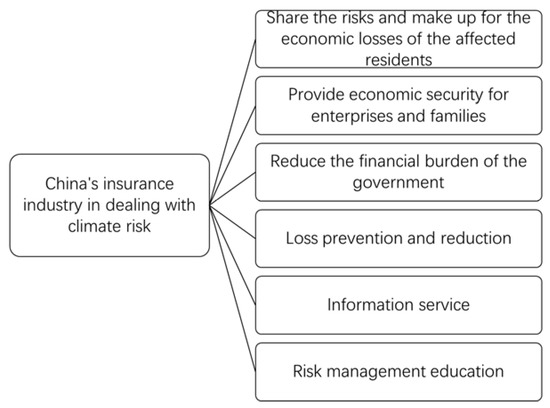 China's insurance industry in dealing with climate risk

Share the risks and make up for the economic losses of the affected residents

Provide economic security for enterprises and families

Reduce the financial burden of the government

Loss prevention and reduction

Information service

Risk management education